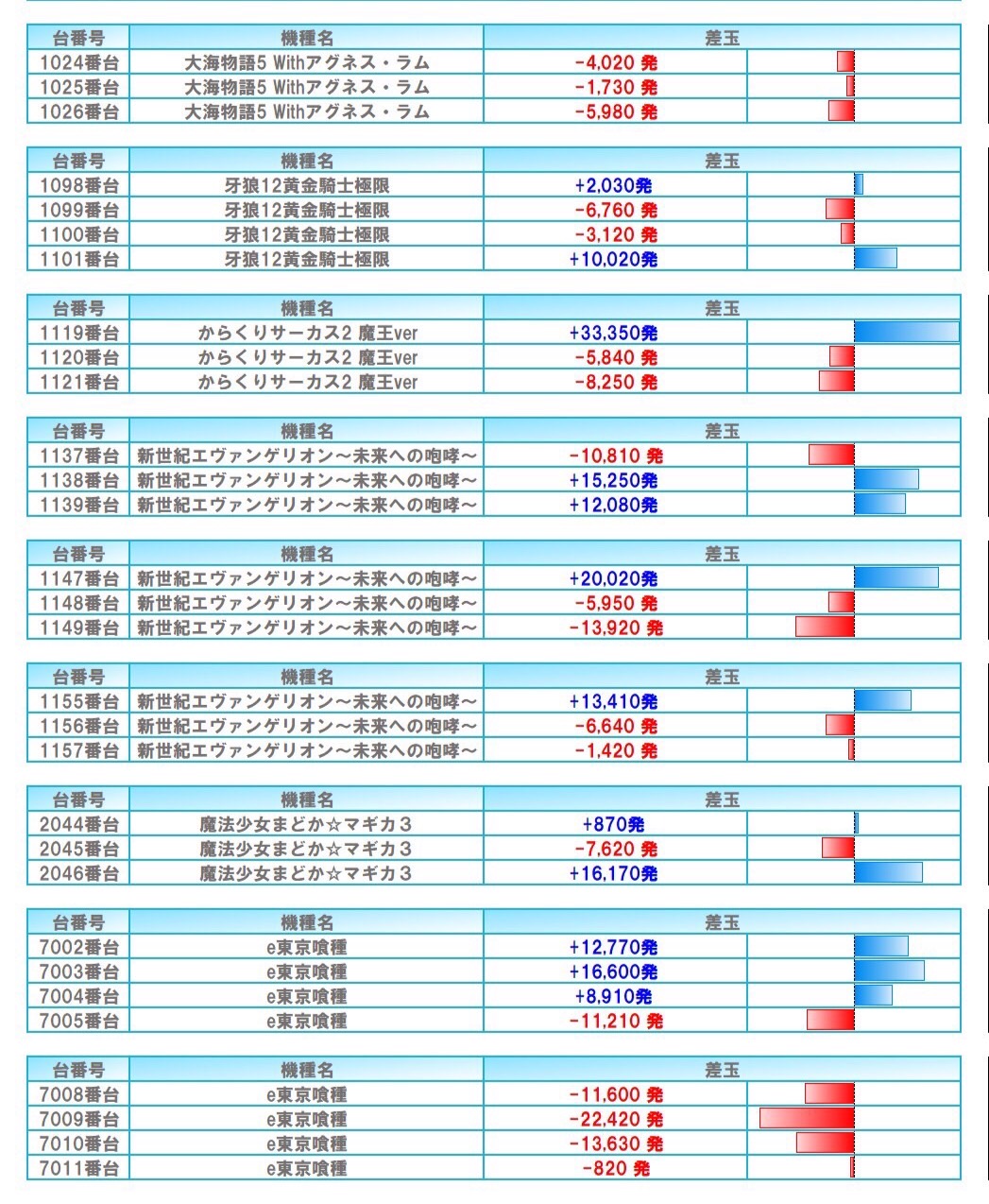 | 台番号 | 機種名 | 差玉 |
|---|---|---|
| 1024番台 | 大海物語5 Withアグネス・ラム | -4,020 発 |
| 1025番台 | 大海物語5 Withアグネス・ラム | -1,730 発 |
| 1026番台 | 大海物語5 Withアグネス・ラム | -5,980 発 |

| 台番号 | 機種名 | 差玉 |
|---|---|---|
| 1098番台 | 牙狼12黄金騎士極限 | +2,030発 |
| 1099番台 | 牙狼12黄金騎士極限 | -6,760 発 |
| 1100番台 | 牙狼12黄金騎士極限 | -3,120 発 |
| 1101番台 | 牙狼12黄金騎士極限 | +10,020発 |

| 台番号 | 機種名 | 差玉 |
|---|---|---|
| 1119番台 | からくりサーカス2 魔王ver | +33,350発 |
| 1120番台 | からくりサーカス2 魔王ver | -5,840 発 |
| 1121番台 | からくりサーカス2 魔王ver | -8,250 発 |

| 台番号 | 機種名 | 差玉 |
|---|---|---|
| 1137番台 | 新世紀エヴァンゲリオン～未来への咆哮～ | -10,810 発 |
| 1138番台 | 新世紀エヴァンゲリオン～未来への咆哮～ | +15,250発 |
| 1139番台 | 新世紀エヴァンゲリオン～未来への咆哮～ | +12,080発 |

| 台番号 | 機種名 | 差玉 |
|---|---|---|
| 1147番台 | 新世紀エヴァンゲリオン～未来への咆哮～ | +20,020発 |
| 1148番台 | 新世紀エヴァンゲリオン～未来への咆哮～ | -5,950 発 |
| 1149番台 | 新世紀エヴァンゲリオン～未来への咆哮～ | -13,920 発 |

| 台番号 | 機種名 | 差玉 |
|---|---|---|
| 1155番台 | 新世紀エヴァンゲリオン～未来への咆哮～ | +13,410発 |
| 1156番台 | 新世紀エヴァンゲリオン～未来への咆哮～ | -6,640 発 |
| 1157番台 | 新世紀エヴァンゲリオン～未来への咆哮～ | -1,420 発 |

| 台番号 | 機種名 | 差玉 |
|---|---|---|
| 2044番台 | 魔法少女まどか☆マギカ３ | +870発 |
| 2045番台 | 魔法少女まどか☆マギカ３ | -7,620 発 |
| 2046番台 | 魔法少女まどか☆マギカ３ | +16,170発 |

| 台番号 | 機種名 | 差玉 |
|---|---|---|
| 7002番台 | e東京喰種 | +12,770発 |
| 7003番台 | e東京喰種 | +16,600発 |
| 7004番台 | e東京喰種 | +8,910発 |
| 7005番台 | e東京喰種 | -11,210 発 |

| 台番号 | 機種名 | 差玉 |
|---|---|---|
| 7008番台 | e東京喰種 | -11,600 発 |
| 7009番台 | e東京喰種 | -22,420 発 |
| 7010番台 | e東京喰種 | -13,630 発 |
| 7011番台 | e東京喰種 | -820 発 |